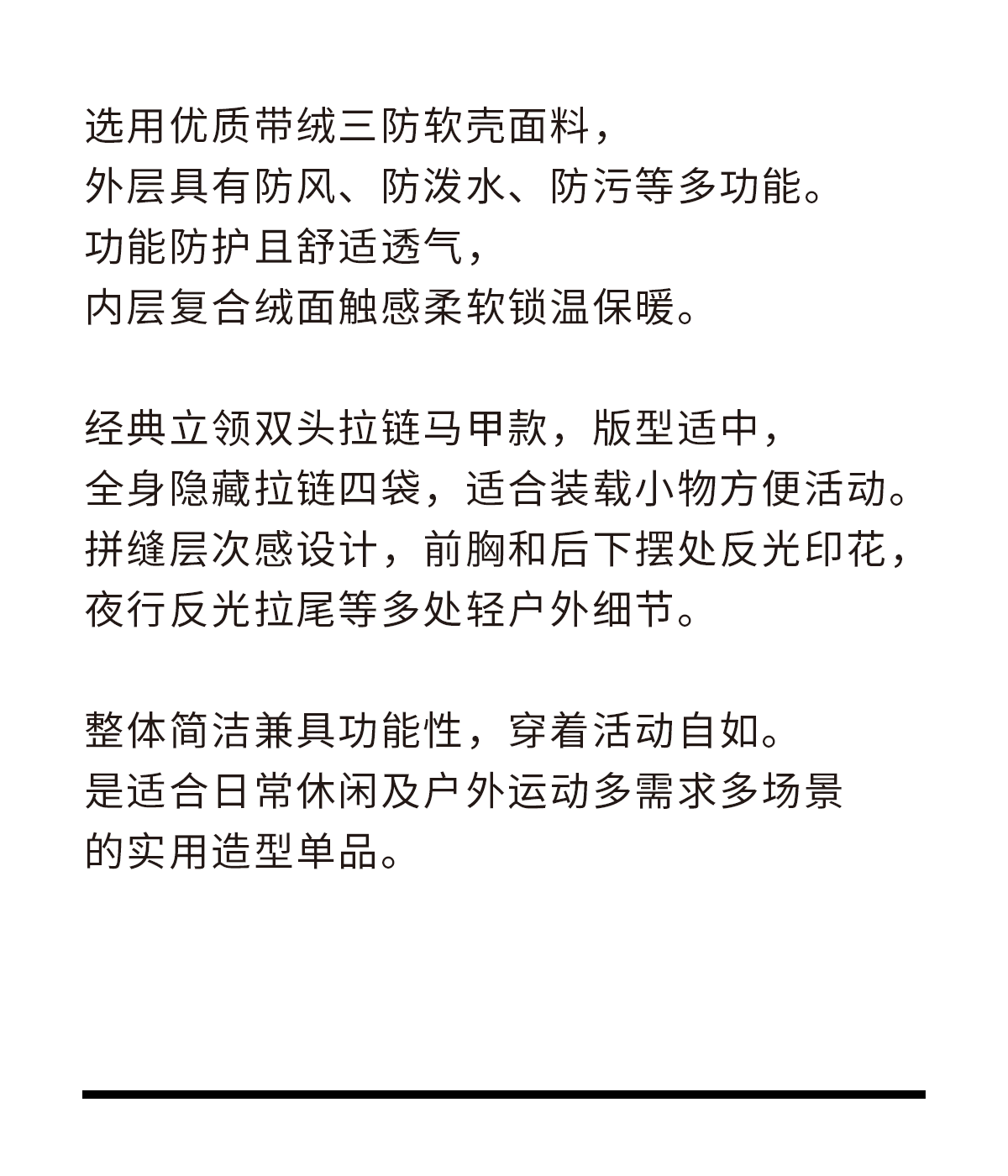 选用优质带绒三防软壳面料，
外层具有防风、防泼水、防污等多功能。
功能防护且舒适透气，
内层复合绒面触感柔软锁温保暖。

经典立领双头拉链马甲款，版型适中，
全身隐藏拉链四袋，适合装载小物方便活动。
拼缝层次感设计，前胸和后下摆处反光印花，
夜行反光拉尾等多处轻户外细节。

整体简洁兼具功能性，穿着活动自如。
是适合日常休闲及户外运动多需求多场景
的实用造型单品。